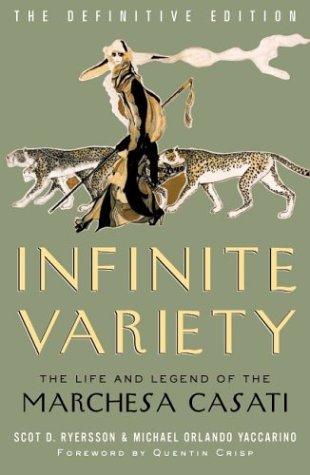 THE DEFINITIVE EDITION

INFINITE VARIETY

THE LIFE AND LEGEND OF THE
MARCHESA CASATI

SCOT D. RYERSSON & MICHAEL ORLANDO YACCARINO
FOREWORD BY QUENTIN CRISP